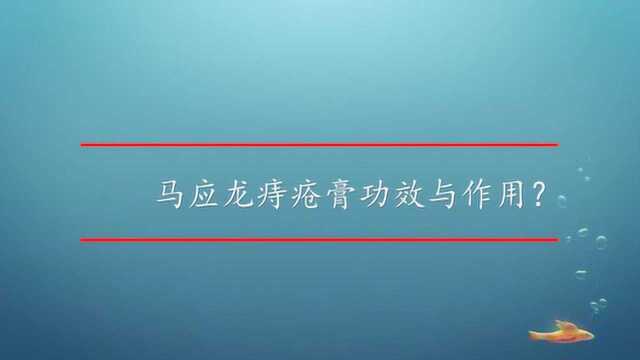 马应龙痔疮膏功效与作用?